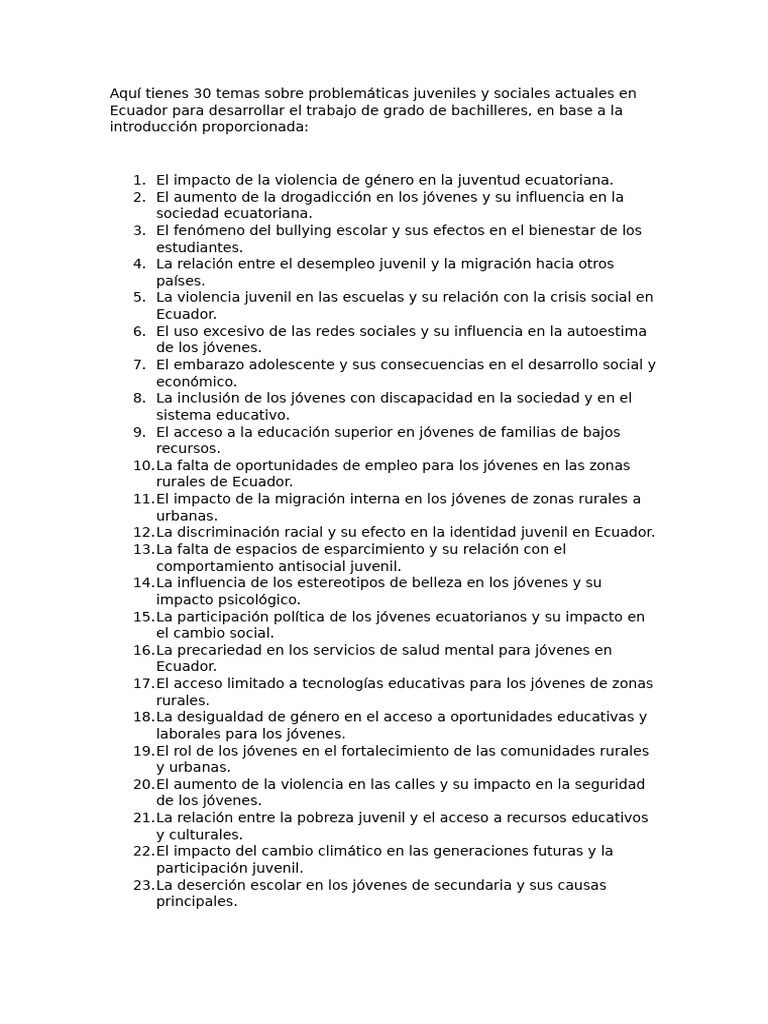 Aquí tienes 30 temas sobre problemáticas juveniles y sociales actuales en Ecuador para desarrollar el trabajo de grado de bachilleres, en base a la introducción proporcionada:

1. El impacto de la violencia de género en la juventud ecuatoriana.
2. El aumento de la drogadicción en los jóvenes y su influencia en la sociedad ecuatoriana.
3. El fenómeno del bullying escolar y sus efectos en el bienestar de los estudiantes.
4. La relación entre el desempleo juvenil y la migración hacia otros países.
5. La violencia juvenil en las escuelas y su relación con la crisis social en Ecuador.
6. El uso excesivo de las redes sociales y su influencia en la autoestima de los jóvenes.
7. El embarazo adolescente y sus consecuencias en el desarrollo social y económico.
8. La inclusión de los jóvenes con discapacidad en la sociedad y en el sistema educativo.
9. El acceso a la educación superior en jóvenes de familias de bajos recursos.
10. La falta de oportunidades de empleo para los jóvenes en las zonas rurales de Ecuador.
11. El impacto de la migración interna en los jóvenes de zonas rurales a urbanas.
12. La discriminación racial y su efecto en la identidad juvenil en Ecuador.
13. La falta de espacios de esparcimiento y su relación con el comportamiento antisocial juvenil.
14. La influencia de los estereotipos de belleza en los jóvenes y su impacto psicológico.
15. La participación política de los jóvenes ecuatorianos y su impacto en el cambio social.
16. La precariedad en los servicios de salud mental para jóvenes en Ecuador.
17. El acceso limitado a tecnologías educativas para los jóvenes de zonas rurales.
18. La desigualdad de género en el acceso a oportunidades educativas y laborales para los jóvenes.
19. El rol de los jóvenes en el fortalecimiento de las comunidades rurales y urbanas.
20. El aumento de la violencia en las calles y su impacto en la seguridad de los jóvenes.
21. La relación entre la pobreza juvenil y el acceso a recursos educativos y culturales.
22. El impacto del cambio climático en las generaciones futuras y la participación juvenil.
23. La deserción escolar en los jóvenes de secundaria y sus causas principales.